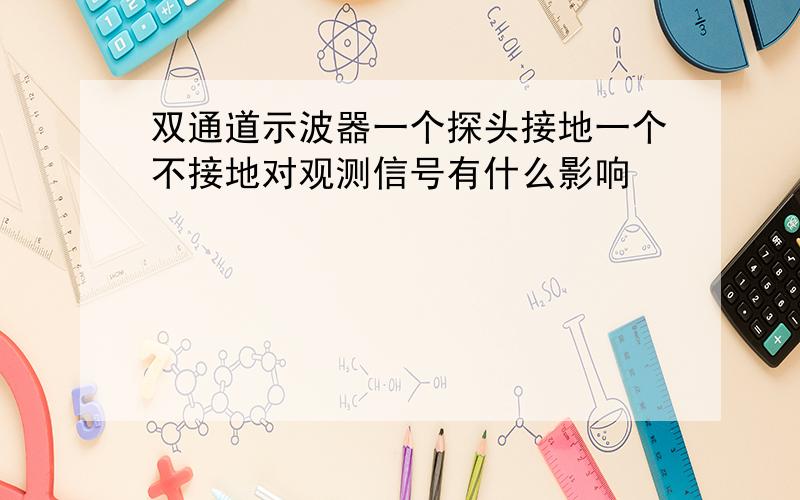 双通道示波器一个探头接地一个不接地对观测信号有什么影响